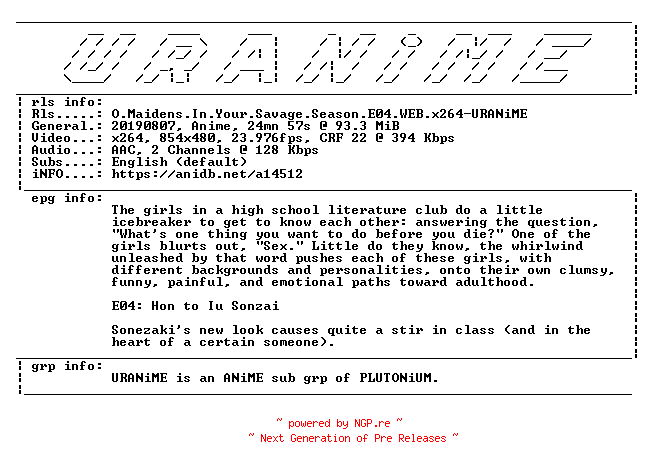 URANiME

rls info:
Rls.....: O.Maidens.In.Your.Savage.Season.E04.WEB.x264-URANiME
General.: 20190807, Anime, 24mn 57s @ 93.3 MiB
Video...: x264, 854x480, 23.976fps, CRF 22 @ 394 Kbps
Audio...: AAC, 2 Channels @ 128 Kbps
Subs....: English (default)
iNFO....: https://anidb.net/a14512

epg info:
The girls in a high school literature club do a little icebreaker to get to know each other: answering the question, "What's one thing you want to do before you die?" One of the girls blurts out, "Sex." Little do they know, the whirlwind unleashed by that word pushes each of these girls, with different backgrounds and personalities, onto their own clumsy, funny, painful, and emotional paths toward adulthood.

E04: Hon to Iu Sonzai

Sonezaki's new look causes quite a stir in class (and in the heart of a certain someone).

grp info:
URANiME is an ANiME sub grp of PLUTONiUM.

~ powered by NGP.re ~
~ Next Generation of Pre Releases ~